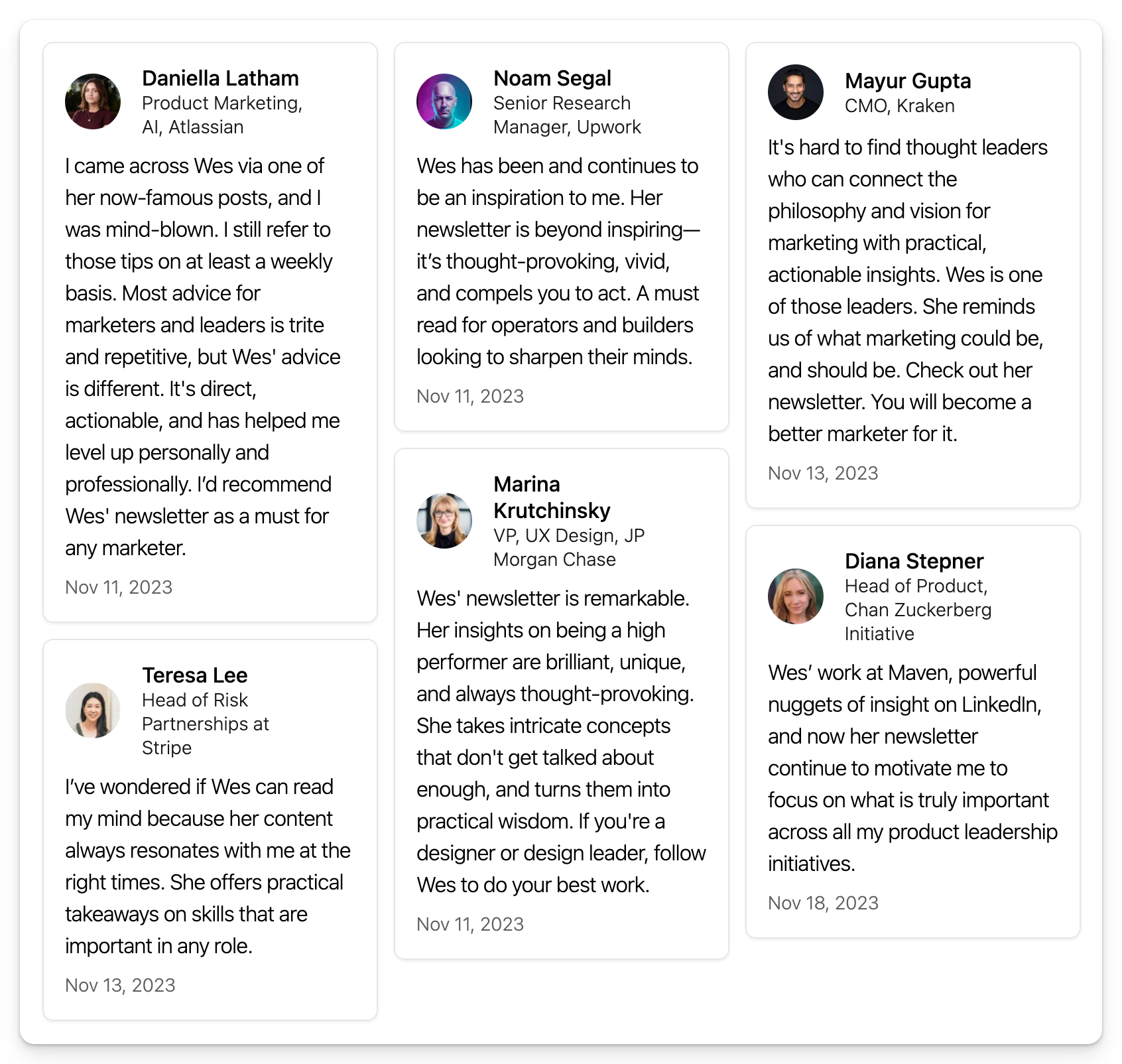 Daniella Latham
Product Marketing, AI, Atlassian

I came across Wes via one of her now-famous posts, and I was mind-blown. I still refer to those tips on at least a weekly basis. Most advice for marketers and leaders is trite and repetitive, but Wes' advice is different. It's direct, actionable, and has helped me level up personally and professionally. I'd recommend Wes' newsletter as a must for any marketer.

Nov 11, 2023

Teresa Lee
Head of Risk Partnerships at Stripe

I've wondered if Wes can read my mind because her content always resonates with me at the right times. She offers practical takeaways on skills that are important in any role.

Nov 13, 2023

Noam Segal
Senior Research Manager, Upwork

Wes has been and continues to be an inspiration to me. Her newsletter is beyond inspiring—it's thought-provoking, vivid, and compels you to act. A must read for operators and builders looking to sharpen their minds.

Nov 11, 2023

Marina Krutchinsky
VP, UX Design, JP Morgan Chase

Wes' newsletter is remarkable. Her insights on being a high performer are brilliant, unique, and always thought-provoking. She takes intricate concepts that don't get talked about enough, and turns them into practical wisdom. If you're a designer or design leader, follow Wes to do your best work.

Nov 11, 2023

Mayur Gupta
CMO, Kraken

It's hard to find thought leaders who can connect the philosophy and vision for marketing with practical, actionable insights. Wes is one of those leaders. She reminds us of what marketing could be, and should be. Check out her newsletter. You will become a better marketer for it.

Nov 13, 2023

Diana Stepner
Head of Product, Chan Zuckerberg Initiative

Wes' work at Maven, powerful nuggets of insight on LinkedIn, and now her newsletter continue to motivate me to focus on what is truly important across all my product leadership initiatives.

Nov 18, 2023